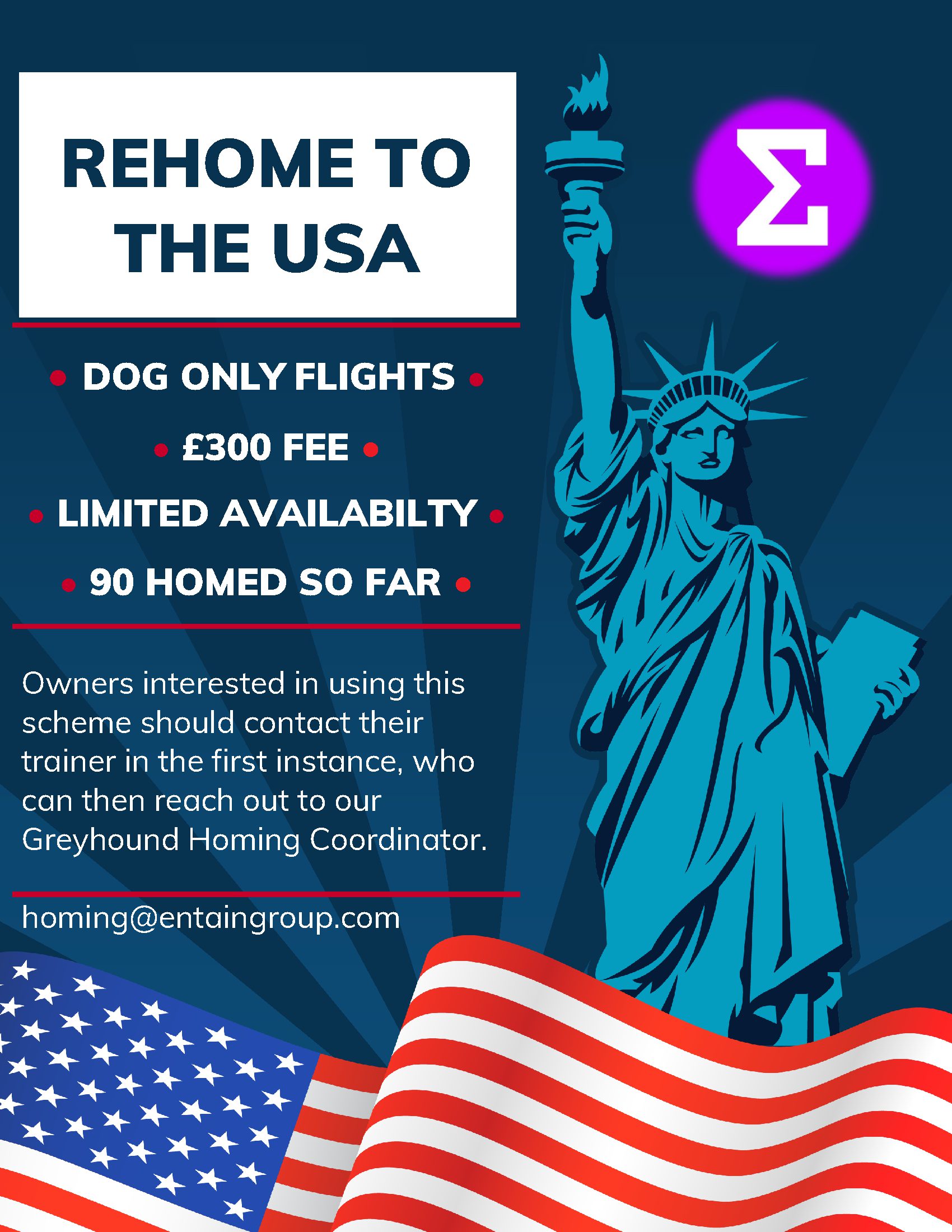 REHOME TO THE USA

• DOG ONLY FLIGHTS •

• £300 FEE •

• LIMITED AVAILABILTY •

• 90 HOMED SO FAR •

Owners interested in using this scheme should contact their trainer in the first instance, who can then reach out to our Greyhound Homing Coordinator.

homing@entaingroup.com